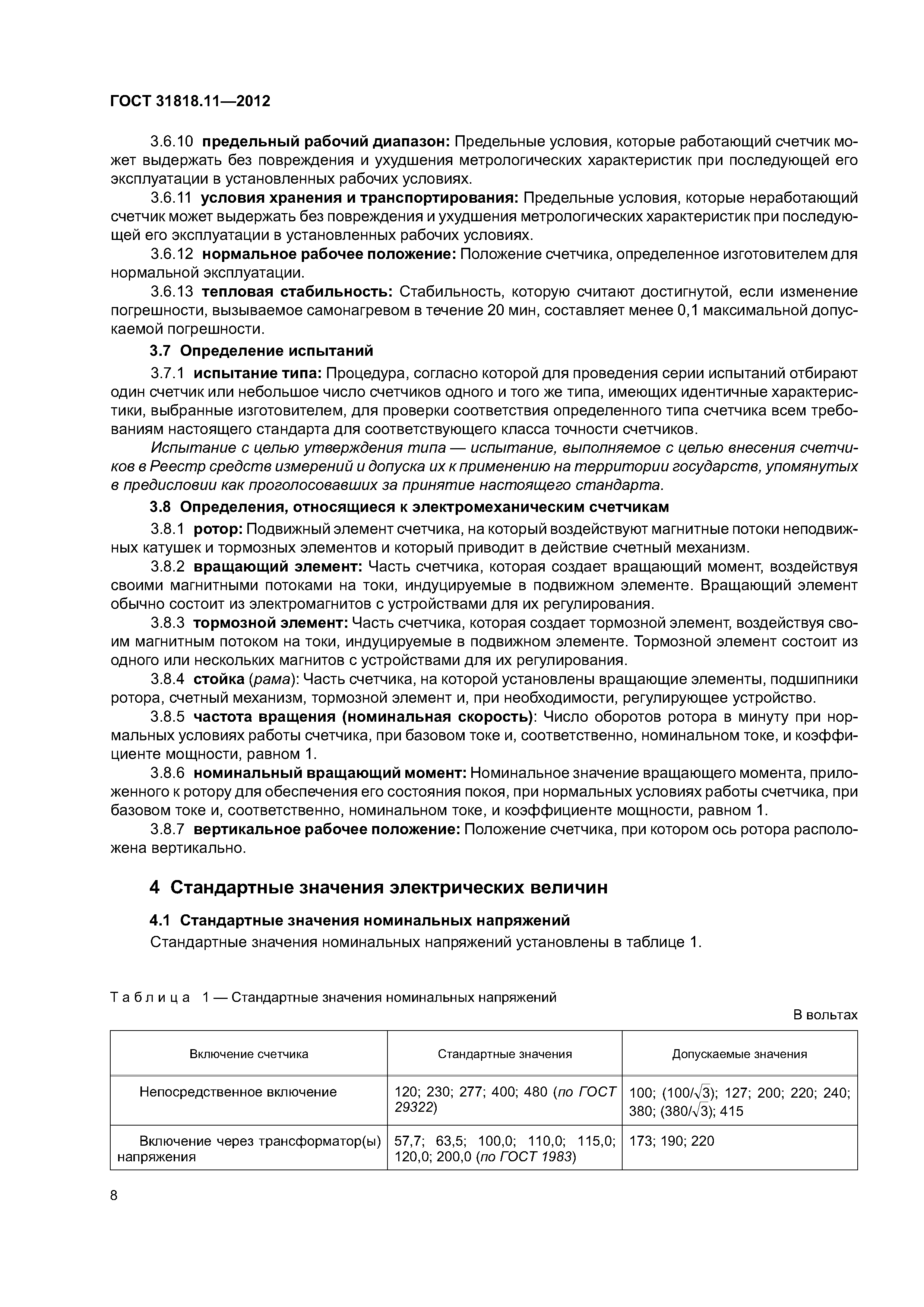 ГОСТ 31818.11—2012

3.6.10 предельный рабочий диапазон: Предельные условия, которые работающий счетчик может выдержать без повреждения и ухудшения метрологических характеристик при последующей его эксплуатации в установленных рабочих условиях.

3.6.11 условия хранения и транспортирования: Предельные условия, которые неработающий счетчик может выдержать без повреждения и ухудшения метрологических характеристик при последующей его эксплуатации в установленных рабочих условиях.

3.6.12 нормальное рабочее положение: Положение счетчика, определенное изготовителем для нормальной эксплуатации.

3.6.13 тепловая стабильность: Стабильность, которую считают достигнутой, если изменение погрешности, вызываемое самонагревом в течение 20 мин, составляет менее 0,1 максимальной допускаемой погрешности.

3.7 Определение испытаний

3.7.1 испытание типа: Процедура, согласно которой для проведения серии испытаний отбирают один счетчик или небольшое число счетчиков одного и того же типа, имеющих идентичные характеристики, выбранные изготовителем, для проверки соответствия определенного типа счетчика всем требованиям настоящего стандарта для соответствующего класса точности счетчиков.

Испытание с целью утверждения типа — испытание, выполняемое с целью внесения счетчиков в Реестр средств измерений и допуска их к применению на территории государств, упомянутых в предисловии как проголосовавших за принятие настоящего стандарта.

3.8 Определения, относящиеся к электромеханическим счетчикам

3.8.1 ротор: Подвижный элемент счетчика, на который воздействуют магнитные потоки неподвижных катушек и тормозных элементов и который приводит в действие счетный механизм.

3.8.2 вращающий элемент: Часть счетчика, которая создает вращающий момент, воздействуя своими магнитными потоками на токи, индуцируемые в подвижном элементе. Вращающий элемент обычно состоит из электромагнитов с устройствами для их регулирования.

3.8.3 тормозной элемент: Часть счетчика, которая создает тормозной элемент, воздействуя своим магнитным потоком на токи, индуцируемые в подвижном элементе. Тормозной элемент состоит из одного или нескольких магнитов с устройствами для их регулирования.

3.8.4 стойка (рама): Часть счетчика, на которой установлены вращающие элементы, подшипники ротора, счетный механизм, тормозной элемент и, при необходимости, регулирующее устройство.

3.8.5 частота вращения (номинальная скорость): Число оборотов ротора в минуту при нормальных условиях работы счетчика, при базовом токе и, соответственно, номинальном токе, и коэффициенте мощности, равном 1.

3.8.6 номинальный вращающий момент: Номинальное значение вращающего момента, приложенного к ротору для обеспечения его состояния покоя, при нормальных условиях работы счетчика, при базовом токе и, соответственно, номинальном токе, и коэффициенте мощности, равном 1.

3.8.7 вертикальное рабочее положение: Положение счетчика, при котором ось ротора расположена вертикально.

4 Стандартные значения электрических величин

4.1 Стандартные значения номинальных напряжений

Стандартные значения номинальных напряжений установлены в таблице 1.

Таблица 1 — Стандартные значения номинальных напряжений

В вольтах

| Включение счетчика | Стандартные значения | Допускаемые значения |
|---|---|---|
| Непосредственное включение | 120; 230; 277; 400; 480 (по ГОСТ 29322) | 100; $(100/\sqrt{3})$; 127; 200; 220; 240; 380; $(380/\sqrt{3})$; 415 |
| Включение через трансформатор(ы) напряжения | 57,7; 63,5; 100,0; 110,0; 115,0; 120,0; 200,0 (по ГОСТ 1983) | 173; 190; 220 |

8